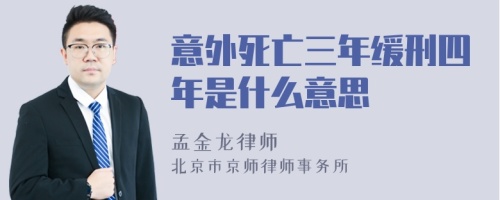 意外死亡三年缓刑四年是什么意思

孟金龙律师
北京市京师律师事务所